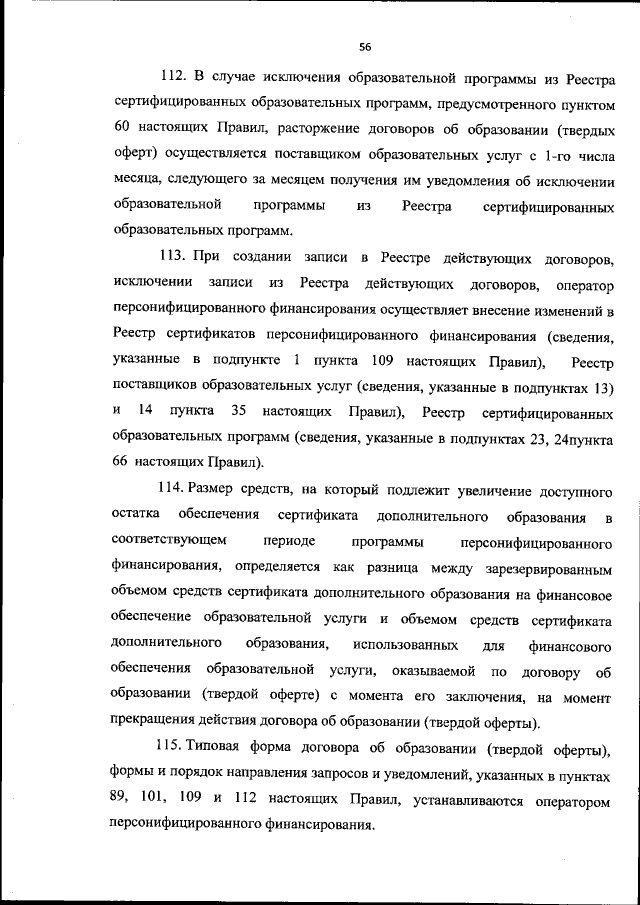 56

112. В случае исключения образовательной программы из Реестра сертифицированных образовательных программ, предусмотренного пунктом 60 настоящих Правил, расторжение договоров об образовании (твердых оферт) осуществляется поставщиком образовательных услуг с 1-го числа месяца, следующего за месяцем получения им уведомления об исключении образовательной программы из Реестра сертифицированных образовательных программ.

113. При создании записи в Реестре действующих договоров, исключении записи из Реестра действующих договоров, оператор персонифицированного финансирования осуществляет внесение изменений в Реестр сертификатов персонифицированного финансирования (сведения, указанные в подпункте 1 пункта 109 настоящих Правил), Реестр поставщиков образовательных услуг (сведения, указанные в подпунктах 13) и 14 пункта 35 настоящих Правил), Реестр сертифицированных образовательных программ (сведения, указанные в подпунктах 23, 24пункта 66 настоящих Правил).

114. Размер средств, на который подлежит увеличение доступного остатка обеспечения сертификата дополнительного образования в соответствующем периоде программы персонифицированного финансирования, определяется как разница между зарезервированным объемом средств сертификата дополнительного образования на финансовое обеспечение образовательной услуги и объемом средств сертификата дополнительного образования, использованных для финансового обеспечения образовательной услуги, оказываемой по договору об образовании (твердой оферте) с момента его заключения, на момент прекращения действия договора об образовании (твердой оферты).

115. Типовая форма договора об образовании (твердой оферты), формы и порядок направления запросов и уведомлений, указанных в пунктах 89, 101, 109 и 112 настоящих Правил, устанавливаются оператором персонифицированного финансирования.